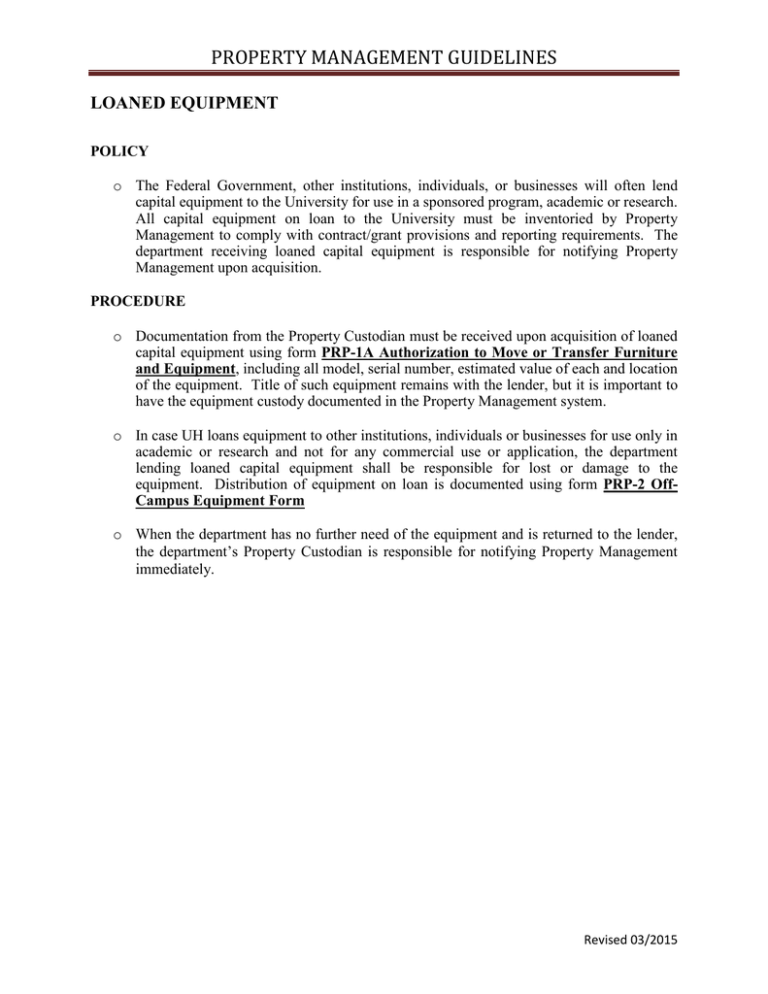 PROPERTY MANAGEMENT GUIDELINES

LOANED EQUIPMENT

POLICY

o The Federal Government, other institutions, individuals, or businesses will often lend capital equipment to the University for use in a sponsored program, academic or research. All capital equipment on loan to the University must be inventoried by Property Management to comply with contract/grant provisions and reporting requirements. The department receiving loaned capital equipment is responsible for notifying Property Management upon acquisition.

PROCEDURE

o Documentation from the Property Custodian must be received upon acquisition of loaned capital equipment using form PRP-1A Authorization to Move or Transfer Furniture and Equipment, including all model, serial number, estimated value of each and location of the equipment. Title of such equipment remains with the lender, but it is important to have the equipment custody documented in the Property Management system.

o In case UH loans equipment to other institutions, individuals or businesses for use only in academic or research and not for any commercial use or application, the department lending loaned capital equipment shall be responsible for lost or damage to the equipment. Distribution of equipment on loan is documented using form PRP-2 Off-Campus Equipment Form

o When the department has no further need of the equipment and is returned to the lender, the department's Property Custodian is responsible for notifying Property Management immediately.

Revised 03/2015